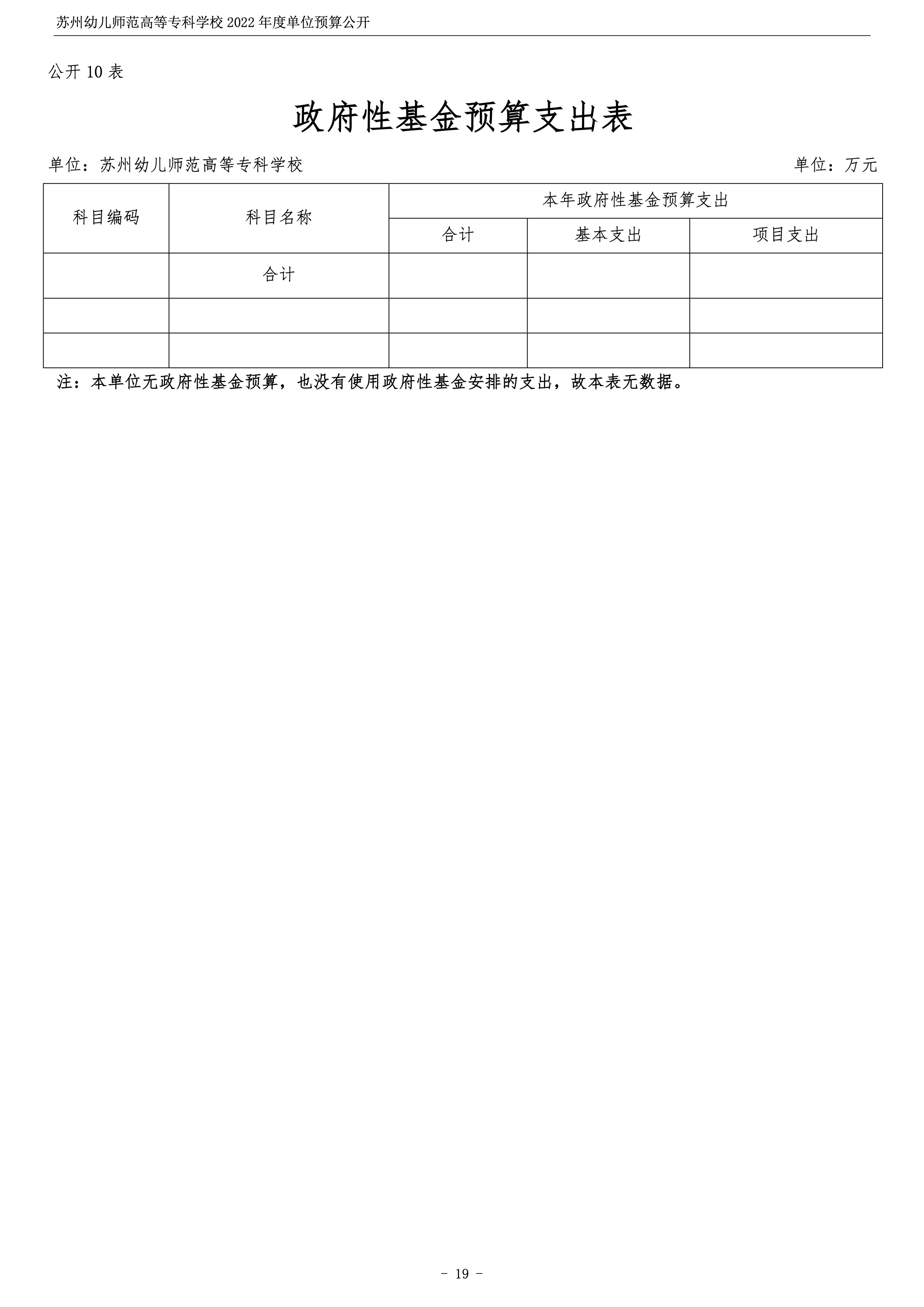 苏州幼儿师范高等专科学校 2022 年度单位预算公开

公开 10 表

政府性基金预算支出表

单位：苏州幼儿师范高等专科学校

单位：万元

| 科目编码 | 科目名称 | 本年政府性基金预算支出 | | |
|---|---|---|---|---|
| | | 合计 | 基本支出 | 项目支出 |
| | 合计 | | | |
| | | | | |
| | | | | |

注：本单位无政府性基金预算，也没有使用政府性基金安排的支出，故本表无数据。

- 19 -